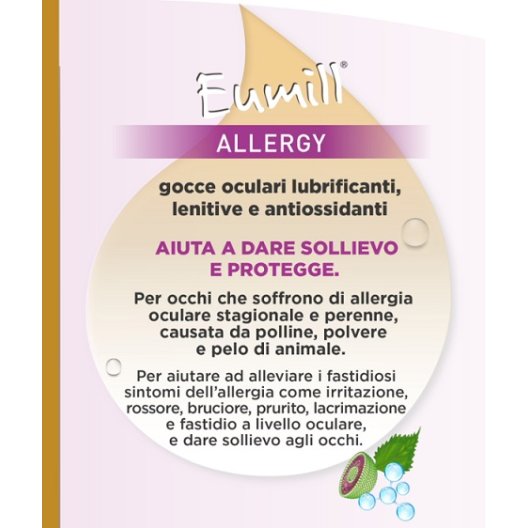 Eumill®

ALLERGY

gocce oculari lubrificanti, lenitive e antiossidanti

AIUTA A DARE SOLLIEVO E PROTEGGE.

Per occhi che soffrono di allergia oculare stagionale e perenne, causata da polline, polvere e pelo di animale.

Per aiutare ad alleviare i fastidiosi sintomi dell'allergia come irritazione, rossore, bruciore, prurito, lacrimazione e fastidio a livello oculare, e dare sollievo agli occhi.